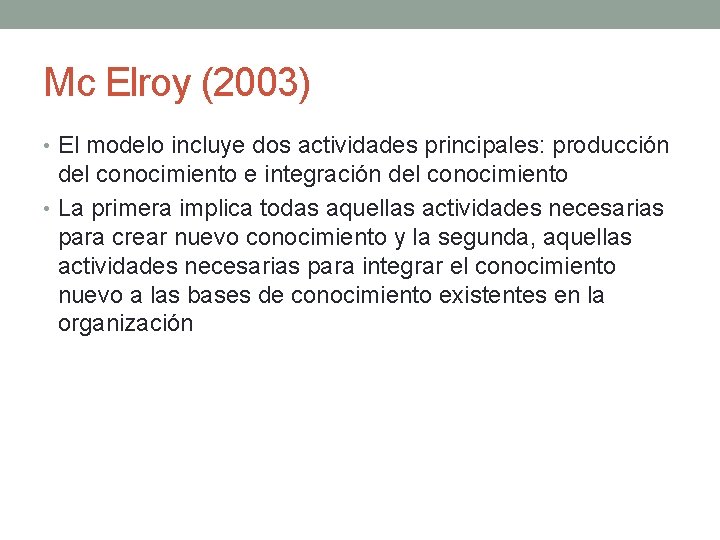 Mc Elroy (2003)

• El modelo incluye dos actividades principales: producción del conocimiento e integración del conocimiento

• La primera implica todas aquellas actividades necesarias para crear nuevo conocimiento y la segunda, aquellas actividades necesarias para integrar el conocimiento nuevo a las bases de conocimiento existentes en la organización